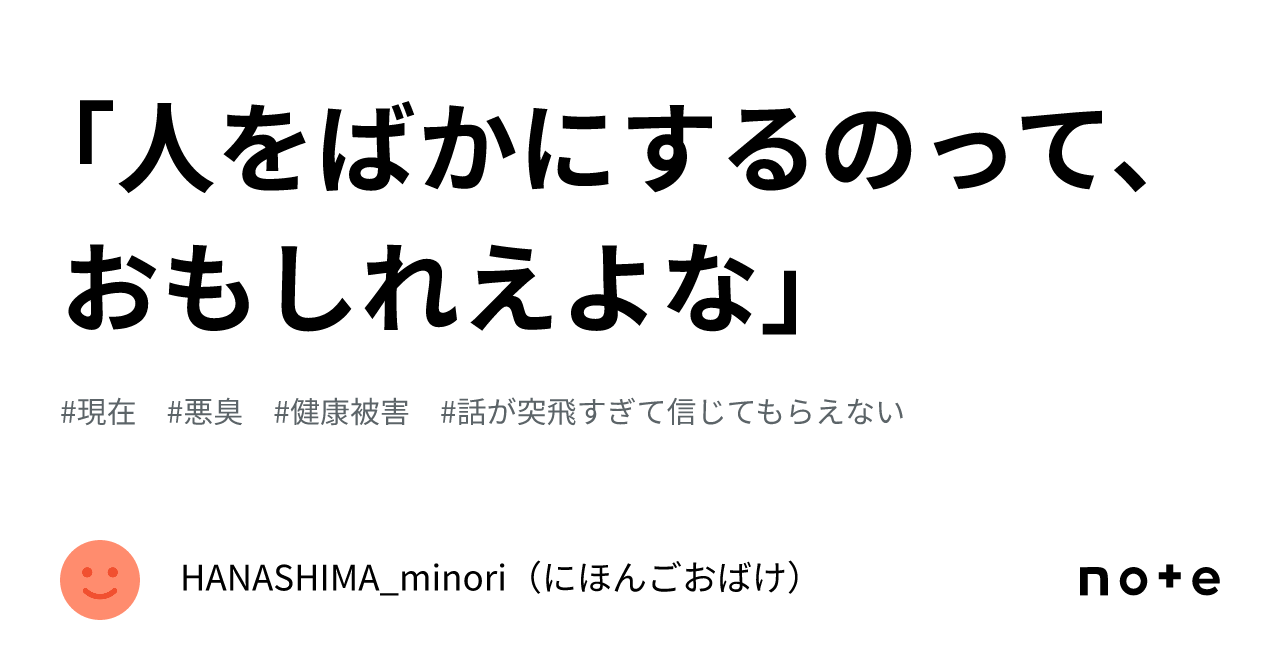 「人をばかにするのって、おもしれえよな」

#現在　#悪臭　#健康被害　#話が突飛すぎて信じてもらえない

HANASHIMA_minori（にほんごおばけ）

note